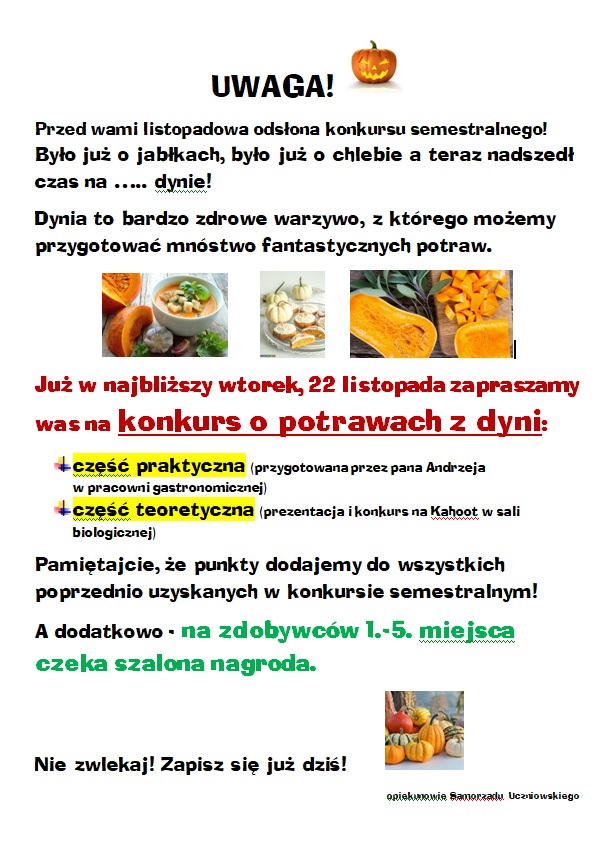 UWAGA!

Przed wami listopadowa odsłona konkursu semestralnego! Było już o jabłkach, było już o chlebie a teraz nadszedł czas na ….. dynie!

Dynia to bardzo zdrowe warzywo, z którego możemy przygotować mnóstwo fantastycznych potraw.

Już w najbliższy wtorek, 22 listopada zapraszamy was na konkurs o potrawach z dyni:

część praktyczna (przygotowana przez pana Andrzeja w pracowni gastronomicznej)

część teoretyczna (prezentacja i konkurs na Kahoot w sali biologicznej)

Pamiętajcie, że punkty dodajemy do wszystkich poprzednio uzyskanych w konkursie semestralnym!

A dodatkowo - na zdobywców 1.-5. miejsca czeka szalona nagroda.

Nie zwlekaj! Zapisz się już dziś!

opiekunowie Samorządu Uczniowskiego